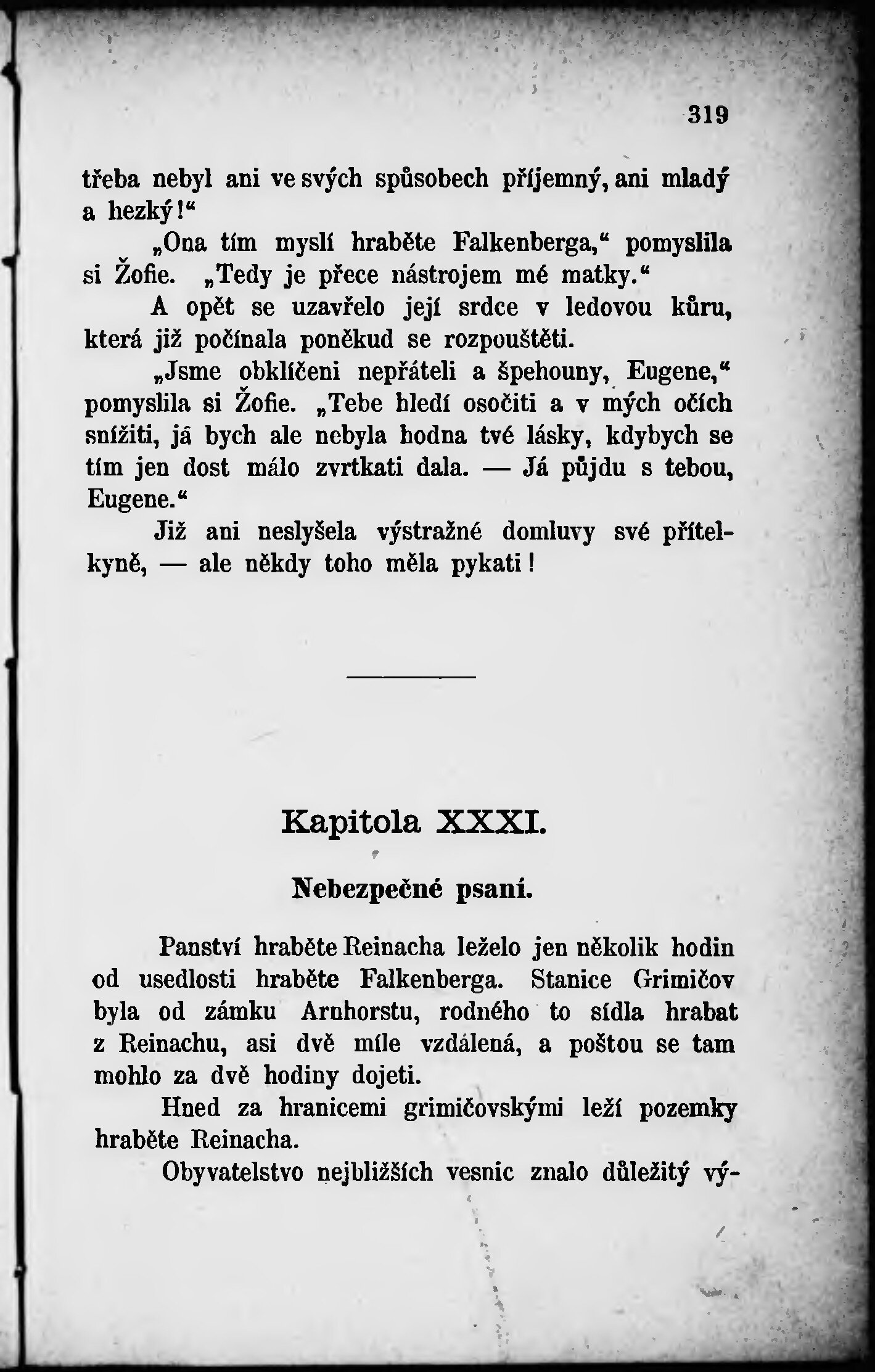 319

třeba nebyl ani ve svých spůsobech příjemný, ani mladý a hezký!“

„Ona tím myslí hraběte Falkenberga,“ pomyslila si Žofie. „Tedy je přece nástrojem mé matky.“

A opět se uzavřelo její srdce v ledovou kůru, která již počínala poněkud se rozpouštěti.

„Jsme obklíčeni nepřáteli a špehouny, Eugene,“ pomyslila si Žofie. „Tebe hledí osočiti a v mých očích snížiti, já bych ale nebyla hodna tvé lásky, kdybych se tím jen dost málo zvrtkati dala. — Já půjdu s tebou, Eugene.“

Již ani neslyšela výstražné domluvy své přítelkyně, — ale někdy toho měla pykati!

Kapitola XXXI.

Nebezpečné psaní.

Panství hraběte Reinacha leželo jen několik hodin od usedlosti hraběte Falkenberga. Stanice Grimičov byla od zámku Arnhorstu, rodného to sídla hrabat z Reinachu, asi dvě míle vzdálená, a poštou se tam mohlo za dvě hodiny dojeti.

Hned za hranicemi grimičovskými leží pozemky hraběte Reinacha.

Obyvatelstvo nejbližších vesnic znalo důležitý vý-